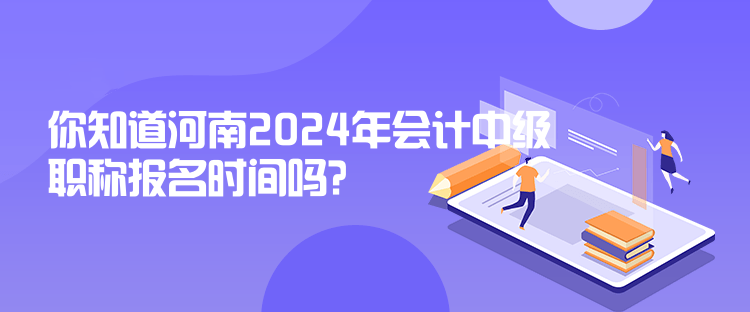 你知道河南2024年会计中级职称报名时间吗?